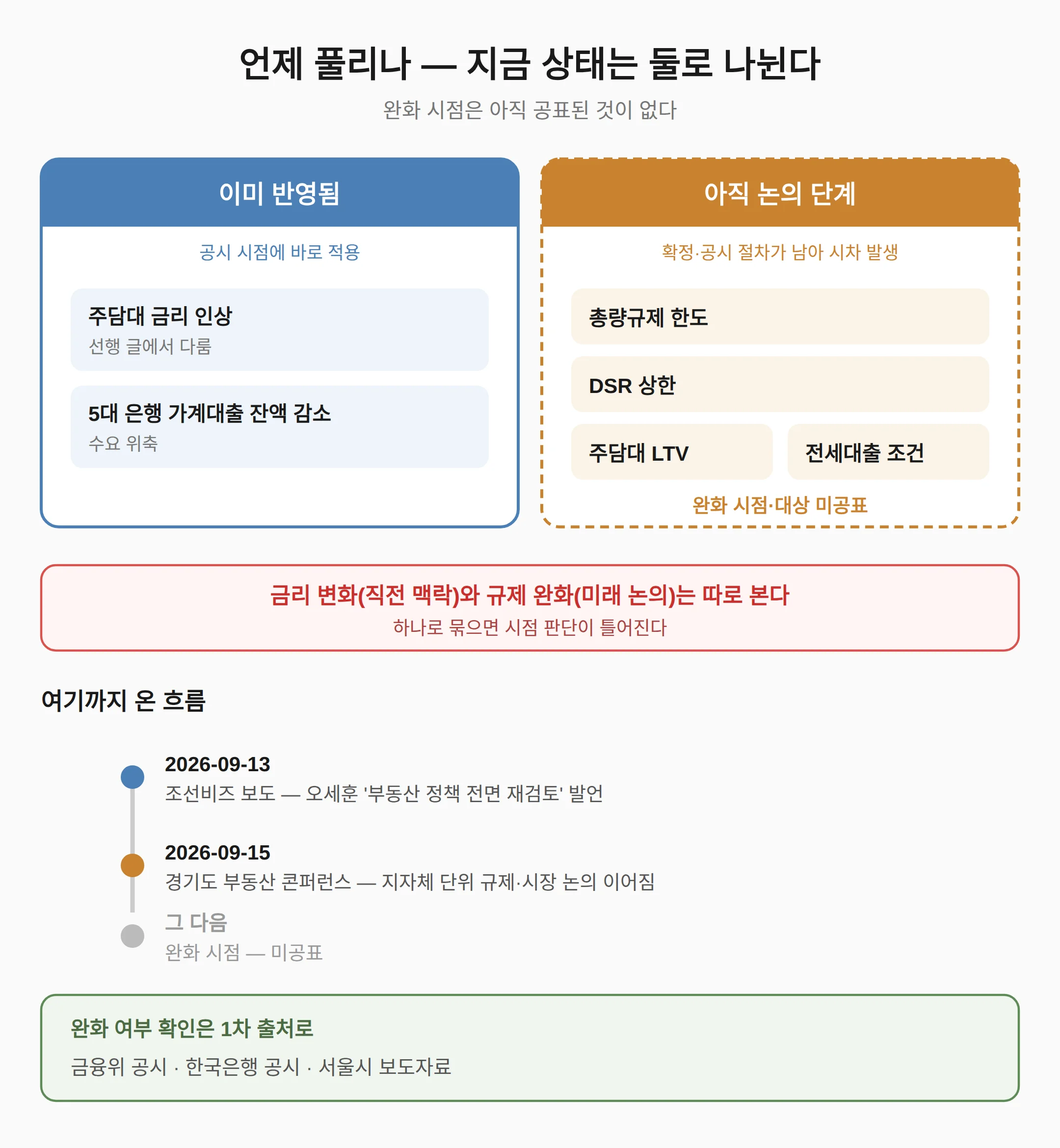 언제 풀리나 — 지금 상태는 둘로 나뉜다

완화 시점은 아직 공표된 것이 없다

이미 반영됨

공시 시점에 바로 적용

주담대 금리 인상
선행 글에서 다룸

5대 은행 가계대출 잔액 감소
수요 위축

아직 논의 단계

확정·공시 절차가 남아 시차 발생

총량규제 한도

DSR 상한

주담대 LTV

전세대출 조건

완화 시점·대상 미공표

금리 변화(직전 맥락)와 규제 완화(미래 논의)는 따로 본다
하나로 묶으면 시점 판단이 틀어진다

여기까지 온 흐름

2026-09-13
조선비즈 보도 — 오세훈 '부동산 정책 전면 재검토' 발언

2026-09-15
경기도 부동산 콘퍼런스 — 지자체 단위 규제·시장 논의 이어짐

그 다음
완화 시점 — 미공표

완화 여부 확인은 1차 출처로

금융위 공시 · 한국은행 공시 · 서울시 보도자료